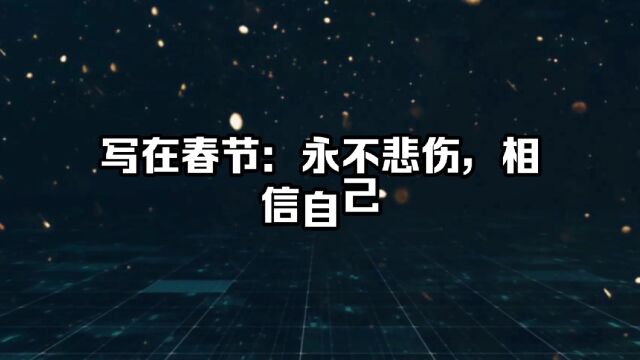 写在春节：永不悲伤，相信自己